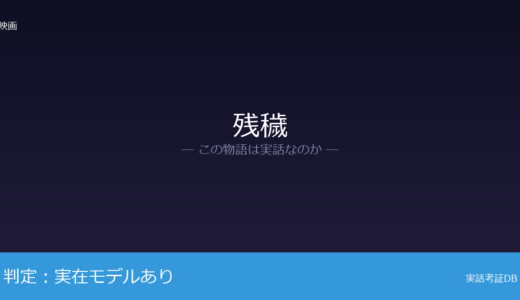 映画

残穢
— この物語は実話なのか —

判定：実在モデルあり

実話考証DB